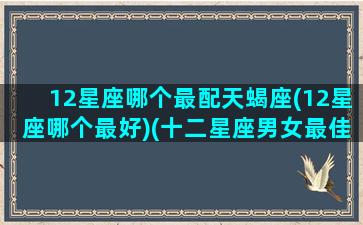 12星座哪个最配天蝎座(12星座哪个最好)(十二星座男女最佳